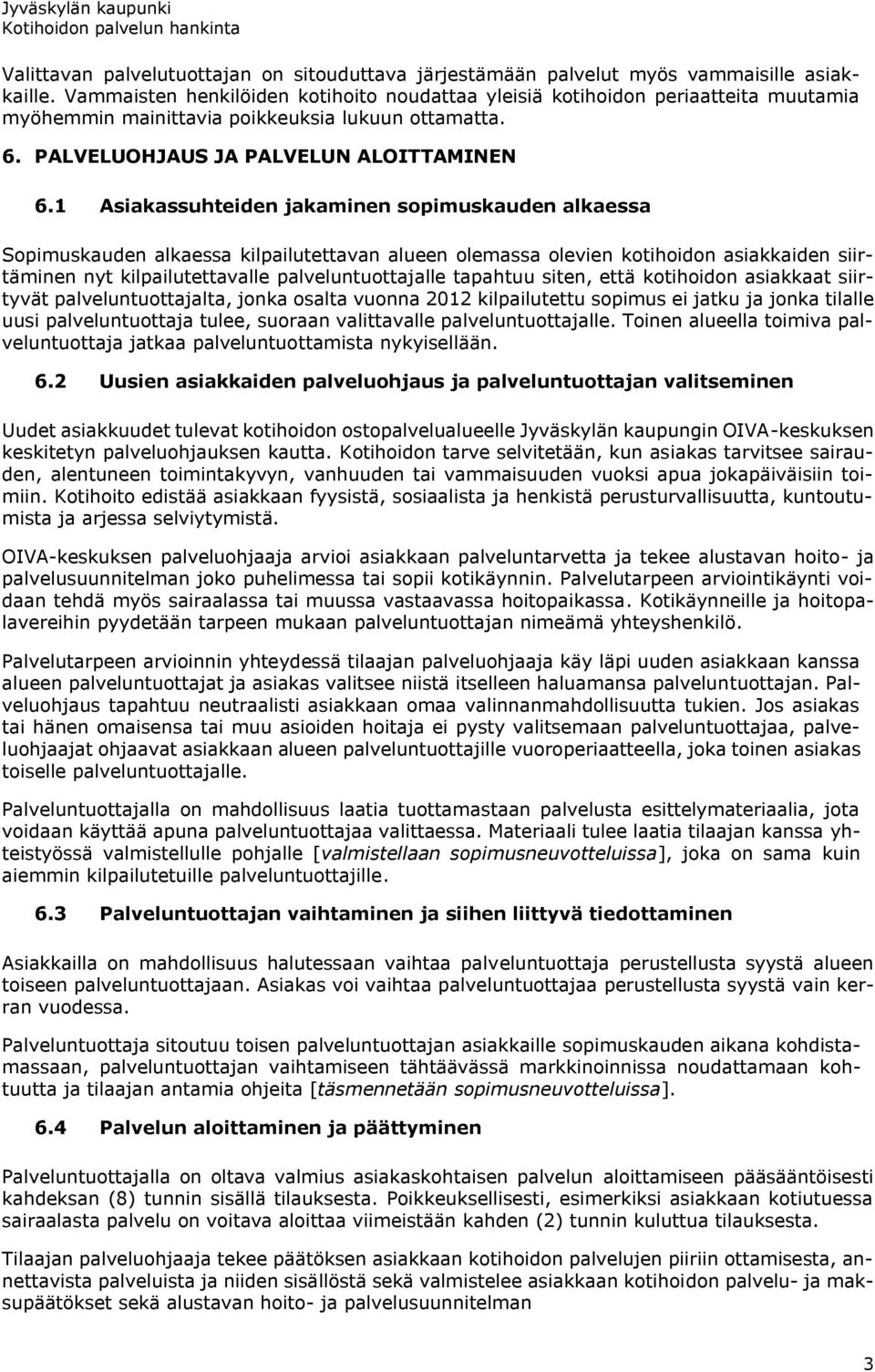 Jyväskylän kaupunki
Kotihoidon palvelun hankinta

Valittavan palvelutuottajan on sitouduttava järjestämään palvelut myös vammaisille asiakkaille. Vammaisten henkilöiden kotihoito noudattaa yleisiä kotihoidon periaatteita muutamia myöhemmin mainittavia poikkeuksia lukuun ottamatta.

6. PALVELUOHJAUS JA PALVELUN ALOITTAMINEN

6.1 Asiakassuhteiden jakaminen sopimuskauden alkaessa

Sopimuskauden alkaessa kilpailutettavan alueen olemassa olevien kotihoidon asiakkaiden siirtäminen nyt kilpailutettavalle palveluntuottajalle tapahtuu siten, että kotihoidon asiakkaat siirtyvät palveluntuottajalta, jonka osalta vuonna 2012 kilpailutettu sopimus ei jatku ja jonka tilalle uusi palveluntuottaja tulee, suoraan valittavalle palveluntuottajalle. Toinen alueella toimiva palveluntuottaja jatkaa palveluntuottamista nykyisellään.

6.2 Uusien asiakkaiden palveluohjaus ja palveluntuottajan valitseminen

Uudet asiakkuudet tulevat kotihoidon ostopalvelualueelle Jyväskylän kaupungin OIVA-keskuksen keskitetyn palveluohjauksen kautta. Kotihoidon tarve selvitetään, kun asiakas tarvitsee sairauden, alentuneen toimintakyvyn, vanhuuden tai vammaisuuden vuoksi apua jokapäiväisiin toimiin. Kotihoito edistää asiakkaan fyysistä, sosiaalista ja henkistä perusturvallisuutta, kuntoutumista ja arjessa selviytymistä.

OIVA-keskuksen palveluohjaaja arvioi asiakkaan palveluntarvetta ja tekee alustavan hoito- ja palvelusuunnitelman joko puhelimessa tai sopii kotikäynnin. Palvelutarpeen arviointikäynti voidaan tehdä myös sairaalassa tai muussa vastaavassa hoitopaikassa. Kotikäynneille ja hoitopalavereihin pyydetään tarpeen mukaan palveluntuottajan nimeämä yhteyshenkilö.

Palvelutarpeen arvioinnin yhteydessä tilaajan palveluohjaaja käy läpi uuden asiakkaan kanssa alueen palveluntuottajat ja asiakas valitsee niistä itselleen haluamansa palveluntuottajan. Palveluohjaus tapahtuu neutraalisti asiakkaan omaa valinnanmahdollisuutta tukien. Jos asiakas tai hänen omaisensa tai muu asioiden hoitaja ei pysty valitsemaan palveluntuottajaa, palveluohjaajat ohjaavat asiakkaan alueen palveluntuottajille vuoroperiaatteella, joka toinen asiakas toiselle palveluntuottajalle.

Palveluntuottajalla on mahdollisuus laatia tuottamastaan palvelusta esittelymateriaalia, jota voidaan käyttää apuna palveluntuottajaa valittaessa. Materiaali tulee laatia tilaajan kanssa yhteistyössä valmistellulle pohjalle [valmistellaan sopimusneuvotteluissa], joka on sama kuin aiemmin kilpailutetuille palveluntuottajille.

6.3 Palveluntuottajan vaihtaminen ja siihen liittyvä tiedottaminen

Asiakkailla on mahdollisuus halutessaan vaihtaa palveluntuottaja perustellusta syystä alueen toiseen palveluntuottajaan. Asiakas voi vaihtaa palveluntuottajaa perustellusta syystä vain kerran vuodessa.

Palveluntuottaja sitoutuu toisen palveluntuottajan asiakkaille sopimuskauden aikana kohdistamassaan, palveluntuottajan vaihtamiseen tähtäävässä markkinoinnissa noudattamaan kohtuutta ja tilaajan antamia ohjeita [täsmennetään sopimusneuvotteluissa].

6.4 Palvelun aloittaminen ja päättyminen

Palveluntuottajalla on oltava valmius asiakaskohtaisen palvelun aloittamiseen pääsääntöisesti kahdeksan (8) tunnin sisällä tilauksesta. Poikkeuksellisesti, esimerkiksi asiakkaan kotiutuessa sairaalasta palvelu on voitava aloittaa viimeistään kahden (2) tunnin kuluttua tilauksesta.

Tilaajan palveluohjaaja tekee päätöksen asiakkaan kotihoidon palvelujen piiriin ottamisesta, annettavista palveluista ja niiden sisällöstä sekä valmistelee asiakkaan kotihoidon palvelu- ja maksupäätökset sekä alustavan hoito- ja palvelusuunnitelman

3